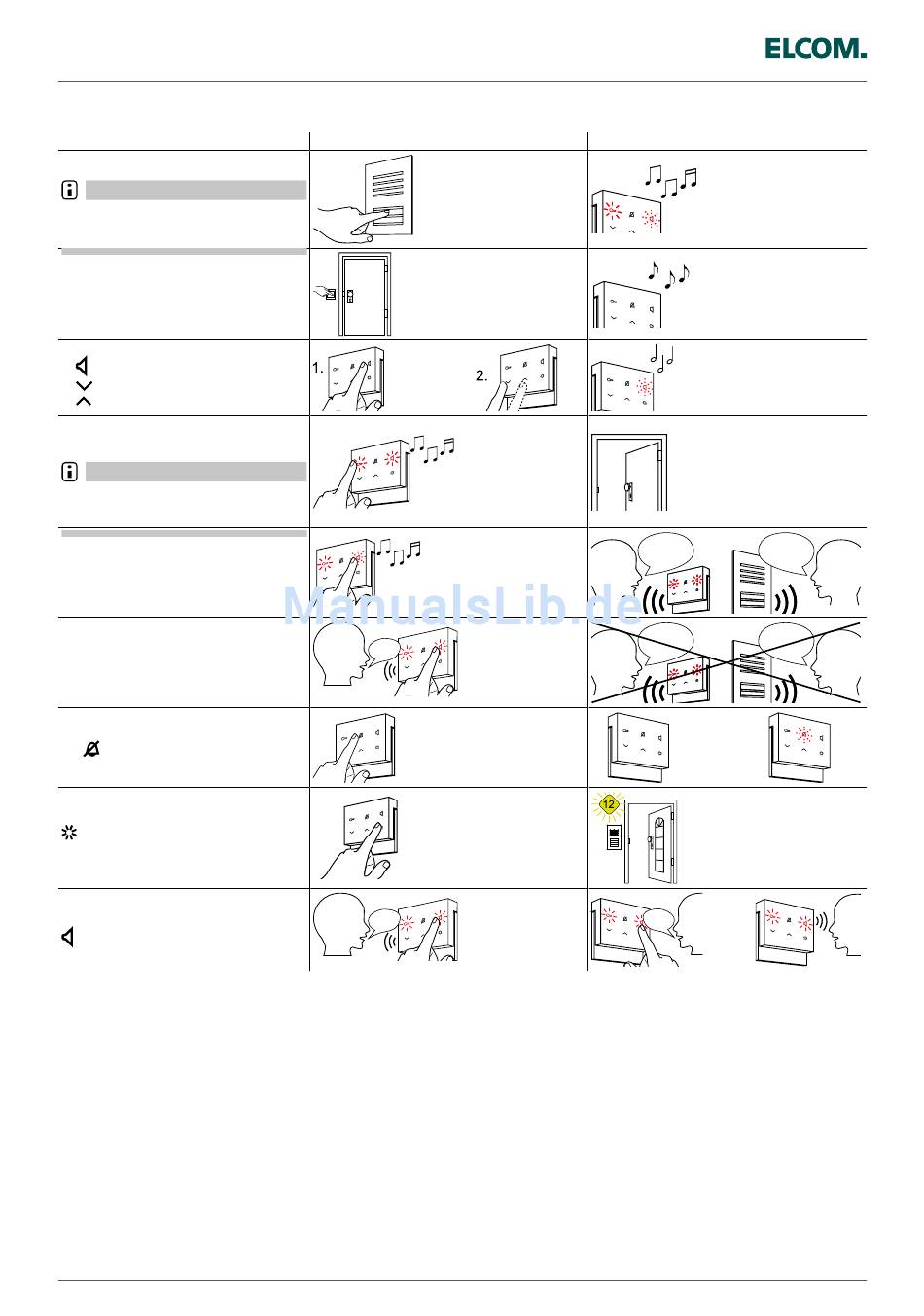 ELCOM.

1.

2.

12

ManualsLib.de